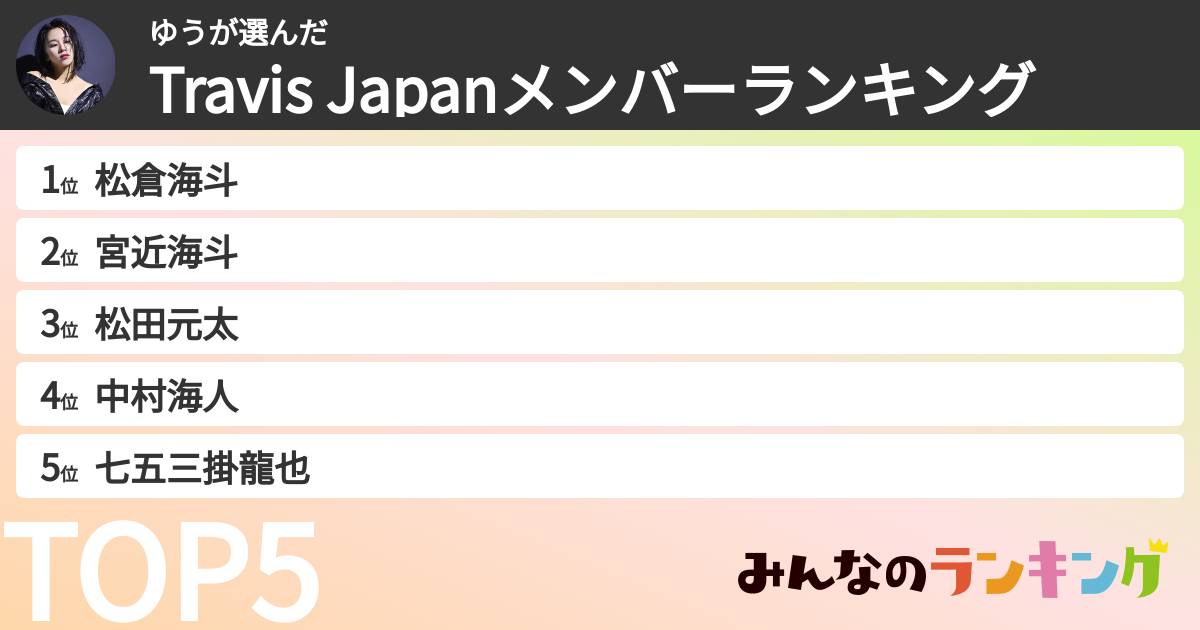 ゆうが選んだ
Travis Japanメンバーランキング

1位 松倉海斗
2位 宮近海斗
3位 松田元太
4位 中村海人
5位 七五三掛龍也

TOP5

みんなのランキング